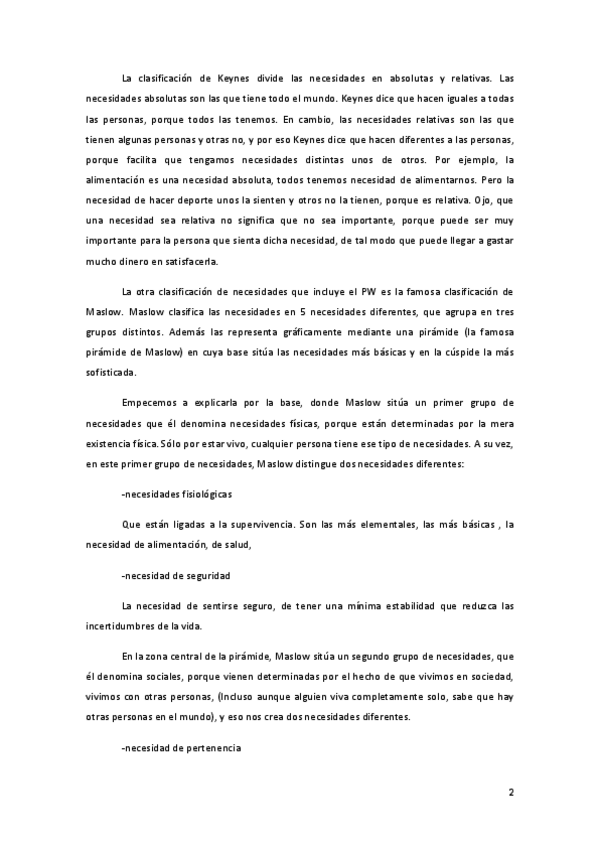 La clasificación de Keynes divide las necesidades en absolutas y relativas. Las necesidades absolutas son las que tiene todo el mundo. Keynes dice que hacen iguales a todas las personas, porque todos las tenemos. En cambio, las necesidades relativas son las que tienen algunas personas y otras no, y por eso Keynes dice que hacen diferentes a las personas, porque facilita que tengamos necesidades distintas unos de otros. Por ejemplo, la alimentación es una necesidad absoluta, todos tenemos necesidad de alimentarnos. Pero la necesidad de hacer deporte unos la sienten y otros no la tienen, porque es relativa. Ojo, que una necesidad sea relativa no significa que no sea importante, porque puede ser muy importante para la persona que sienta dicha necesidad, de tal modo que puede llegar a gastar mucho dinero en satisfacerla.

La otra clasificación de necesidades que incluye el PW es la famosa clasificación de Maslow. Maslow clasifica las necesidades en 5 necesidades diferentes, que agrupa en tres grupos distintos. Además las representa gráficamente mediante una pirámide (la famosa pirámide de Maslow) en cuya base sitúa las necesidades más básicas y en la cúspide la más sofisticada.

Empecemos a explicarla por la base, donde Maslow sitúa un primer grupo de necesidades que él denomina necesidades físicas, porque están determinadas por la mera existencia física. Sólo por estar vivo, cualquier persona tiene ese tipo de necesidades. A su vez, en este primer grupo de necesidades, Maslow distingue dos necesidades diferentes:

-necesidades fisiológicas

Que están ligadas a la supervivencia. Son las más elementales, las más básicas , la necesidad de alimentación, de salud,

-necesidad de seguridad

La necesidad de sentirse seguro, de tener una mínima estabilidad que reduzca las incertidumbres de la vida.

En la zona central de la pirámide, Maslow sitúa un segundo grupo de necesidades, que él denomina sociales, porque vienen determinadas por el hecho de que vivimos en sociedad, vivimos con otras personas, (Incluso aunque alguien viva completamente solo, sabe que hay otras personas en el mundo), y eso nos crea dos necesidades diferentes.

-necesidad de pertenencia

2